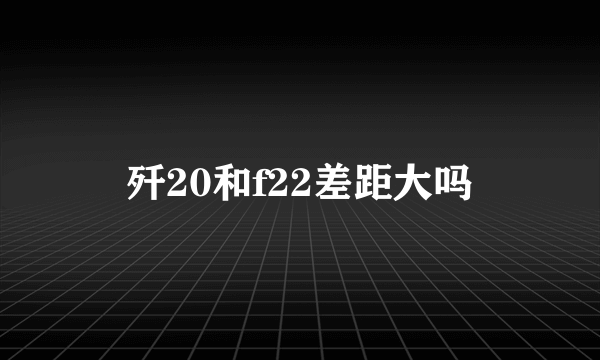 歼20和f22差距大吗